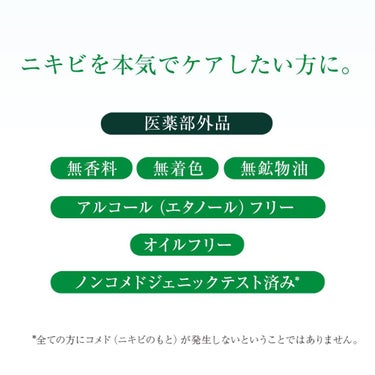 ニキビを本気でケアしたい方に。

医薬部外品

無香料 無着色 無鉱物油

アルコール（エタノール）フリー

オイルフリー

ノンコメドジェニックテスト済み*

*全ての方にコメド（ニキビのもと）が発生しないということではありません。